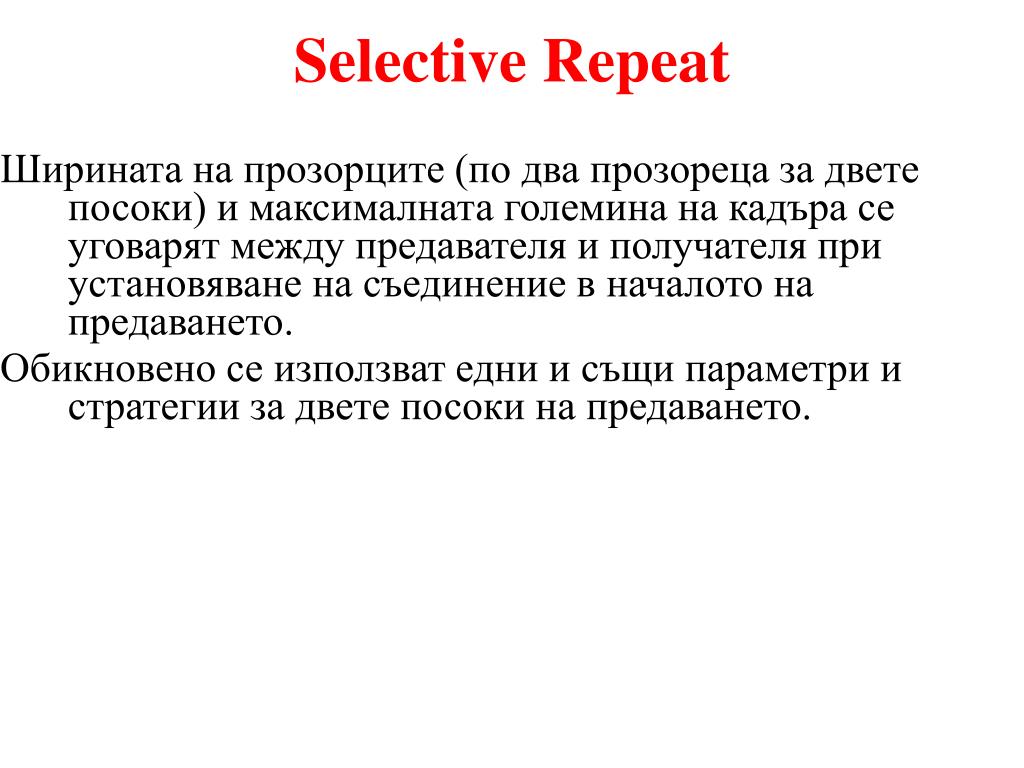 Selective Repeat

Ширината на прозорците (по два прозореца за двете посоки) и максималната големина на кадъра се уговарят между предавателя и получателя при установяване на съединение в началото на предаването.

Обикновено се използват едни и същи параметри и стратегии за двете посоки на предаването.